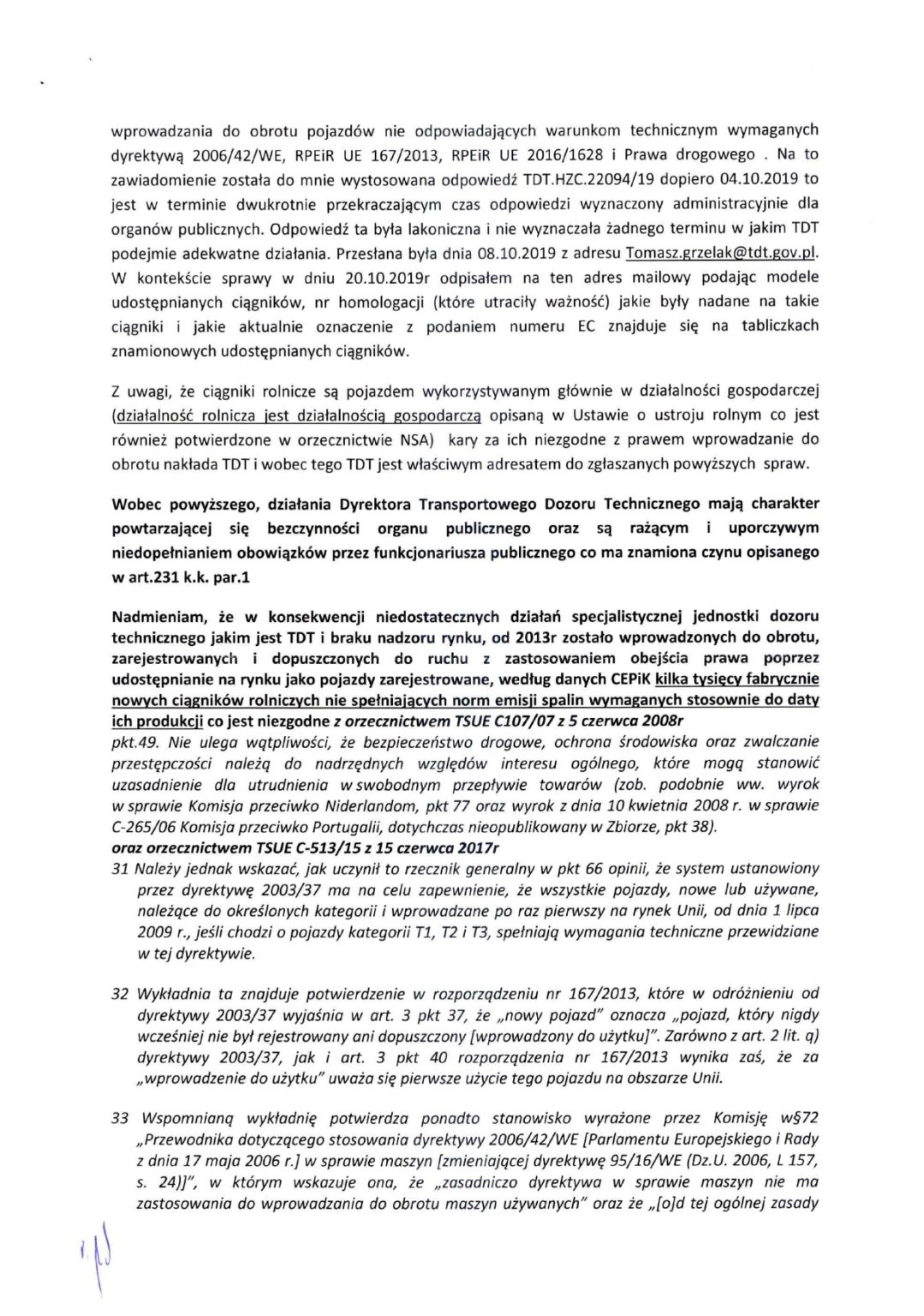 wprowadzania do obrotu pojazdów nie odpowiadających warunkom technicznym wymaganych dyrektywą 2006/42/WE, RPEiR UE 167/2013, RPEiR UE 2016/1628 i Prawa drogowego . Na to zawiadomienie została do mnie wystosowana odpowiedź TDT.HZC.22094/19 dopiero 04.10.2019 to jest w terminie dwukrotnie przekraczającym czas odpowiedzi wyznaczony administracyjnie dla organów publicznych. Odpowiedź ta była lakoniczna i nie wyznaczała żadnego terminu w jakim TDT podejmie adekwatne działania. Przesłana była dnia 08.10.2019 z adresu Tomasz.grzelak@tdt.gov.pl. W kontekście sprawy w dniu 20.10.2019r odpisałem na ten adres mailowy podając modele udostępnianych ciągników, nr homologacji (które utraciły ważność) jakie były nadane na takie ciągniki i jakie aktualnie oznaczenie z podaniem numeru EC znajduje się na tabliczkach znamionowych udostępnianych ciągników.

Z uwagi, że ciągniki rolnicze są pojazdem wykorzystywanym głównie w działalności gospodarczej (działalność rolnicza jest działalnością gospodarczą opisaną w Ustawie o ustroju rolnym co jest również potwierdzone w orzecznictwie NSA) kary za ich niezgodne z prawem wprowadzanie do obrotu nakłada TDT i wobec tego TDT jest właściwym adresatem do zgłaszanych powyższych spraw.

Wobec powyższego, działania Dyrektora Transportowego Dozoru Technicznego mają charakter powtarzającej się bezczynności organu publicznego oraz są rażącym i uporczywym niedopełnianiem obowiązków przez funkcjonariusza publicznego co ma znamiona czynu opisanego w art.231 k.k. par.1

Nadmieniam, że w konsekwencji niedostatecznych działań specjalistycznej jednostki dozoru technicznego jakim jest TDT i braku nadzoru rynku, od 2013r zostało wprowadzonych do obrotu, zarejestrowanych i dopuszczonych do ruchu z zastosowaniem obejścia prawa poprzez udostępnianie na rynku jako pojazdy zarejestrowane, według danych CEPiK kilka tysięcy fabrycznie nowych ciągników rolniczych nie spełniających norm emisji spalin wymaganych stosownie do daty ich produkcji co jest niezgodne z orzecznictwem TSUE C107/07 z 5 czerwca 2008r
pkt.49. Nie ulega wątpliwości, że bezpieczeństwo drogowe, ochrona środowiska oraz zwalczanie przestępczości należą do nadrzędnych względów interesu ogólnego, które mogą stanowić uzasadnienie dla utrudnienia w swobodnym przepływie towarów (zob. podobnie ww. wyrok w sprawie Komisja przeciwko Niderlandom, pkt 77 oraz wyrok z dnia 10 kwietnia 2008 r. w sprawie C-265/06 Komisja przeciwko Portugalii, dotychczas nieopublikowany w Zbiorze, pkt 38).
oraz orzecznictwem TSUE C-513/15 z 15 czerwca 2017r
31 Należy jednak wskazać, jak uczynił to rzecznik generalny w pkt 66 opinii, że system ustanowiony przez dyrektywę 2003/37 ma na celu zapewnienie, że wszystkie pojazdy, nowe lub używane, należące do określonych kategorii i wprowadzane po raz pierwszy na rynek Unii, od dnia 1 lipca 2009 r., jeśli chodzi o pojazdy kategorii T1, T2 i T3, spełniają wymagania techniczne przewidziane w tej dyrektywie.

32 Wykładnia ta znajduje potwierdzenie w rozporządzeniu nr 167/2013, które w odróżnieniu od dyrektywy 2003/37 wyjaśnia w art. 3 pkt 37, że „nowy pojazd" oznacza „pojazd, który nigdy wcześniej nie był rejestrowany ani dopuszczony [wprowadzony do użytku]". Zarówno z art. 2 lit. q) dyrektywy 2003/37, jak i art. 3 pkt 40 rozporządzenia nr 167/2013 wynika zaś, że za „wprowadzenie do użytku" uważa się pierwsze użycie tego pojazdu na obszarze Unii.

33 Wspomnianą wykładnię potwierdza ponadto stanowisko wyrażone przez Komisję w§72 „Przewodnika dotyczącego stosowania dyrektywy 2006/42/WE [Parlamentu Europejskiego i Rady z dnia 17 maja 2006 r.] w sprawie maszyn [zmieniającej dyrektywę 95/16/WE (Dz.U. 2006, L 157, s. 24)]", w którym wskazuje ona, że „zasadniczo dyrektywa w sprawie maszyn nie ma zastosowania do wprowadzania do obrotu maszyn używanych" oraz że „[o]d tej ogólnej zasady